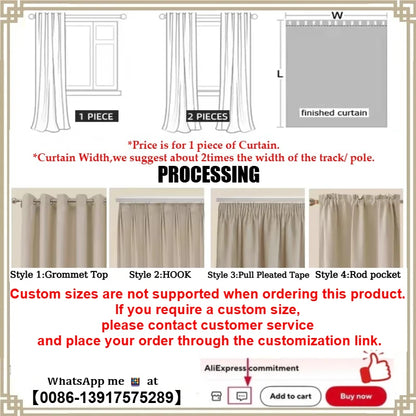 1 PIECE

2 PIECES

W

L

finished curtain

*Price is for 1 piece of Curtain.
*Curtain Width,we suggest about 2times the width of the track/ pole.

PROCESSING

Style 1:Grommet Top

Style 2:HOOK

Style 3:Pull Pleated Tape

Style 4:Rod pocket

Custom sizes are not supported when ordering this product.
If you require a custom size,
please contact customer service
and place your order through the customization link.

AliExpress commitment

WhatsApp me at
【0086-13917575289】

Add to cart

Buy now